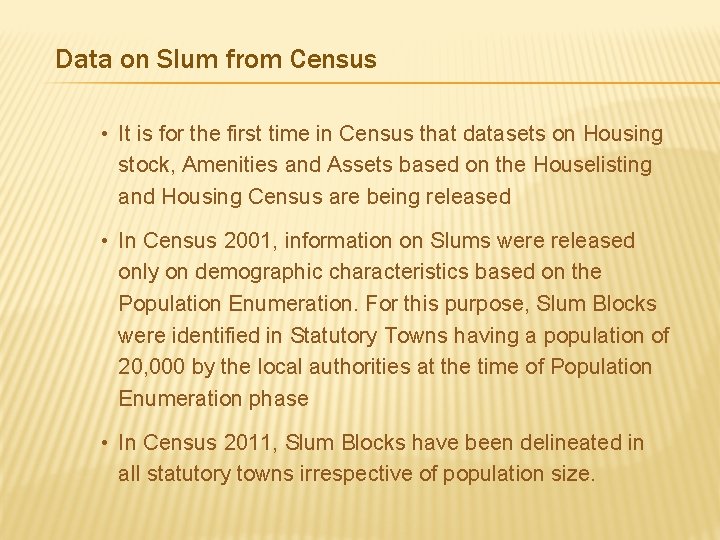 Data on Slum from Census

• It is for the first time in Census that datasets on Housing stock, Amenities and Assets based on the Houselisting and Housing Census are being released

• In Census 2001, information on Slums were released only on demographic characteristics based on the Population Enumeration. For this purpose, Slum Blocks were identified in Statutory Towns having a population of 20,000 by the local authorities at the time of Population Enumeration phase

• In Census 2011, Slum Blocks have been delineated in all statutory towns irrespective of population size.